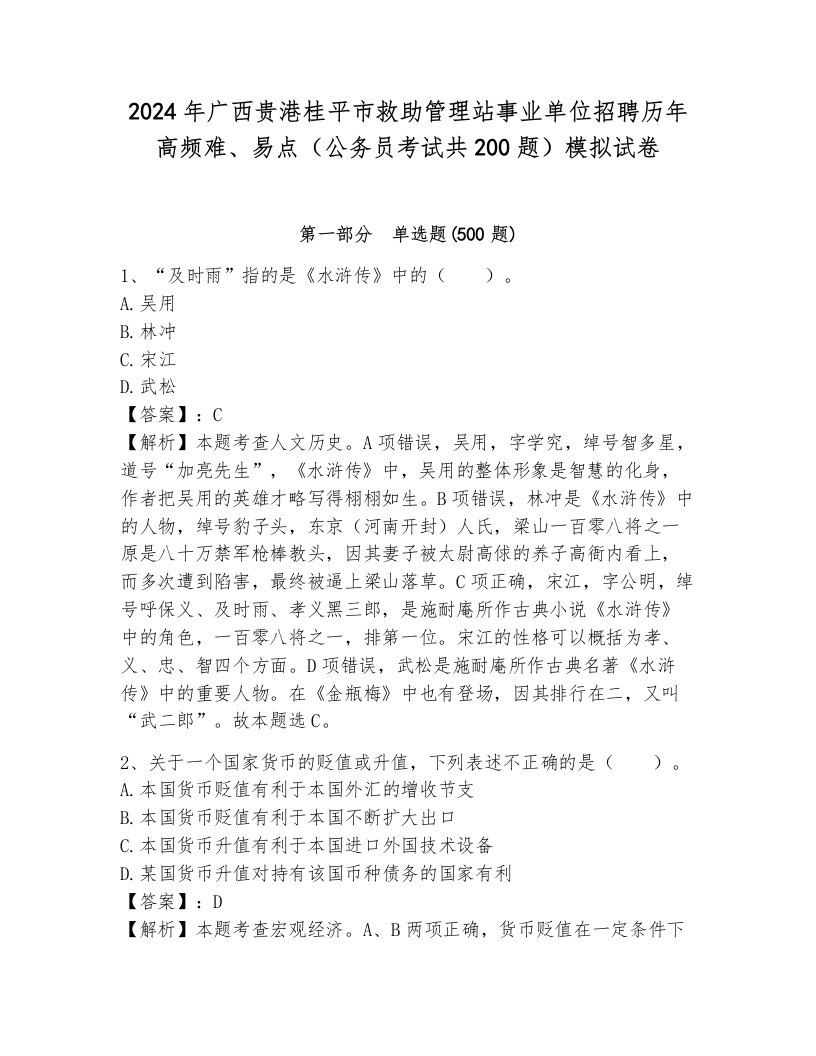 2024年广西贵港桂平市救助管理站事业单位招聘历年高频难、易点（公务员考试共200题）模拟试卷

第一部分 单选题(500题)

1、“及时雨”指的是《水浒传》中的（ ）。
A.吴用
B.林冲
C.宋江
D.武松
【答案】：C
【解析】本题考查人文历史。A项错误，吴用，字学究，绰号智多星，道号“加亮先生”，《水浒传》中，吴用的整体形象是智慧的化身，作者把吴用的英雄才略写得栩栩如生。B项错误，林冲是《水浒传》中的人物，绰号豹子头，东京（河南开封）人氏，梁山一百零八将之一原是八十万禁军枪棒教头，因其妻子被太尉高俅的养子高衙内看上，而多次遭到陷害，最终被逼上梁山落草。C项正确，宋江，字公明，绰号呼保义、及时雨、孝义黑三郎，是施耐庵所作古典小说《水浒传》中的角色，一百零八将之一，排第一位。宋江的性格可以概括为孝、义、忠、智四个方面。D项错误，武松是施耐庵所作古典名著《水浒传》中的重要人物。在《金瓶梅》中也有登场，因其排行在二，又叫“武二郎”。故本题选C。

2、关于一个国家货币的贬值或升值，下列表述不正确的是（ ）。
A.本国货币贬值有利于本国外汇的增收节支
B.本国货币贬值有利于本国不断扩大出口
C.本国货币升值有利于本国进口外国技术设备
D.某国货币升值对持有该国币种债务的国家有利
【答案】：D
【解析】本题考查宏观经济。A、B两项正确，货币贬值在一定条件下